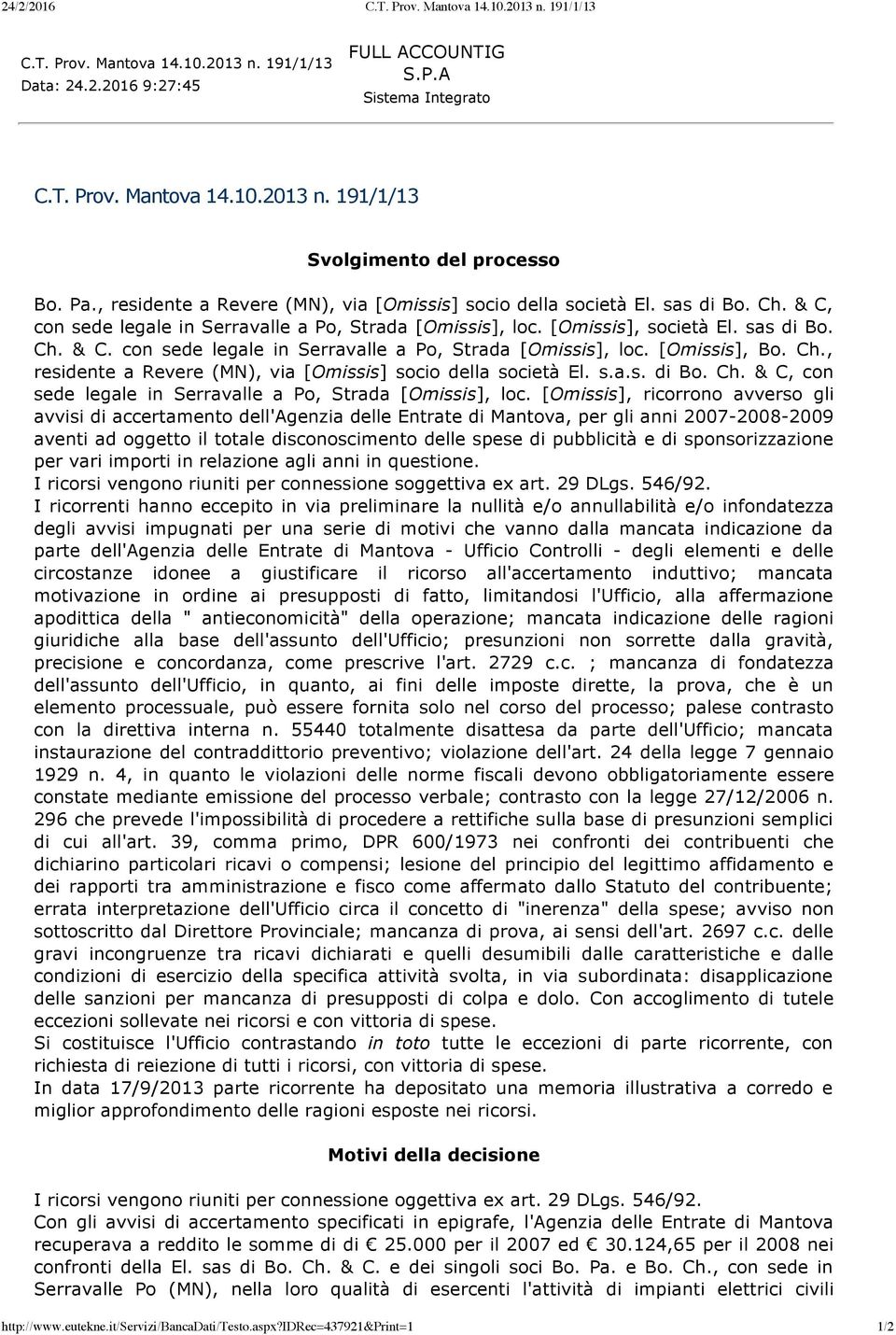 24/2/2016 C.T. Prov. Mantova 14.10.2013 n. 191/1/13

C.T. Prov. Mantova 14.10.2013 n. 191/1/13
Data: 24.2.2016 9:27:45

FULL ACCOUNTIG
S.P.A
Sistema Integrato

C.T. Prov. Mantova 14.10.2013 n. 191/1/13

Svolgimento del processo

Bo. Pa., residente a Revere (MN), via [Omissis] socio della società El. sas di Bo. Ch. & C, con sede legale in Serravalle a Po, Strada [Omissis], loc. [Omissis], società El. sas di Bo. Ch. & C. con sede legale in Serravalle a Po, Strada [Omissis], loc. [Omissis], Bo. Ch., residente a Revere (MN), via [Omissis] socio della società El. s.a.s. di Bo. Ch. & C, con sede legale in Serravalle a Po, Strada [Omissis], loc. [Omissis], ricorrono avverso gli avvisi di accertamento dell'Agenzia delle Entrate di Mantova, per gli anni 2007-2008-2009 aventi ad oggetto il totale disconoscimento delle spese di pubblicità e di sponsorizzazione per vari importi in relazione agli anni in questione.
I ricorsi vengono riuniti per connessione soggettiva ex art. 29 DLgs. 546/92.
I ricorrenti hanno eccepito in via preliminare la nullità e/o annullabilità e/o infondatezza degli avvisi impugnati per una serie di motivi che vanno dalla mancata indicazione da parte dell'Agenzia delle Entrate di Mantova - Ufficio Controlli - degli elementi e delle circostanze idonee a giustificare il ricorso all'accertamento induttivo; mancata motivazione in ordine ai presupposti di fatto, limitandosi l'Ufficio, alla affermazione apodittica della " antieconomicità" della operazione; mancata indicazione delle ragioni giuridiche alla base dell'assunto dell'Ufficio; presunzioni non sorrette dalla gravità, precisione e concordanza, come prescrive l'art. 2729 c.c. ; mancanza di fondatezza dell'assunto dell'Ufficio, in quanto, ai fini delle imposte dirette, la prova, che è un elemento processuale, può essere fornita solo nel corso del processo; palese contrasto con la direttiva interna n. 55440 totalmente disattesa da parte dell'Ufficio; mancata instaurazione del contraddittorio preventivo; violazione dell'art. 24 della legge 7 gennaio 1929 n. 4, in quanto le violazioni delle norme fiscali devono obbligatoriamente essere constate mediante emissione del processo verbale; contrasto con la legge 27/12/2006 n. 296 che prevede l'impossibilità di procedere a rettifiche sulla base di presunzioni semplici di cui all'art. 39, comma primo, DPR 600/1973 nei confronti dei contribuenti che dichiarino particolari ricavi o compensi; lesione del principio del legittimo affidamento e dei rapporti tra amministrazione e fisco come affermato dallo Statuto del contribuente; errata interpretazione dell'Ufficio circa il concetto di "inerenza" della spese; avviso non sottoscritto dal Direttore Provinciale; mancanza di prova, ai sensi dell'art. 2697 c.c. delle gravi incongruenze tra ricavi dichiarati e quelli desumibili dalle caratteristiche e dalle condizioni di esercizio della specifica attività svolta, in via subordinata: disapplicazione delle sanzioni per mancanza di presupposti di colpa e dolo. Con accoglimento di tutele eccezioni sollevate nei ricorsi e con vittoria di spese.
Si costituisce l'Ufficio contrastando in toto tutte le eccezioni di parte ricorrente, con richiesta di reiezione di tutti i ricorsi, con vittoria di spese.
In data 17/9/2013 parte ricorrente ha depositato una memoria illustrativa a corredo e miglior approfondimento delle ragioni esposte nei ricorsi.

Motivi della decisione

I ricorsi vengono riuniti per connessione oggettiva ex art. 29 DLgs. 546/92.
Con gli avvisi di accertamento specificati in epigrafe, l'Agenzia delle Entrate di Mantova recuperava a reddito le somme di di € 25.000 per il 2007 ed € 30.124,65 per il 2008 nei confronti della El. sas di Bo. Ch. & C. e dei singoli soci Bo. Pa. e Bo. Ch., con sede in Serravalle Po (MN), nella loro qualità di esercenti l'attività di impianti elettrici civili

http://www.eutekne.it/Servizi/BancaDati/Testo.aspx?IDRec=437921&Print=1 1/2